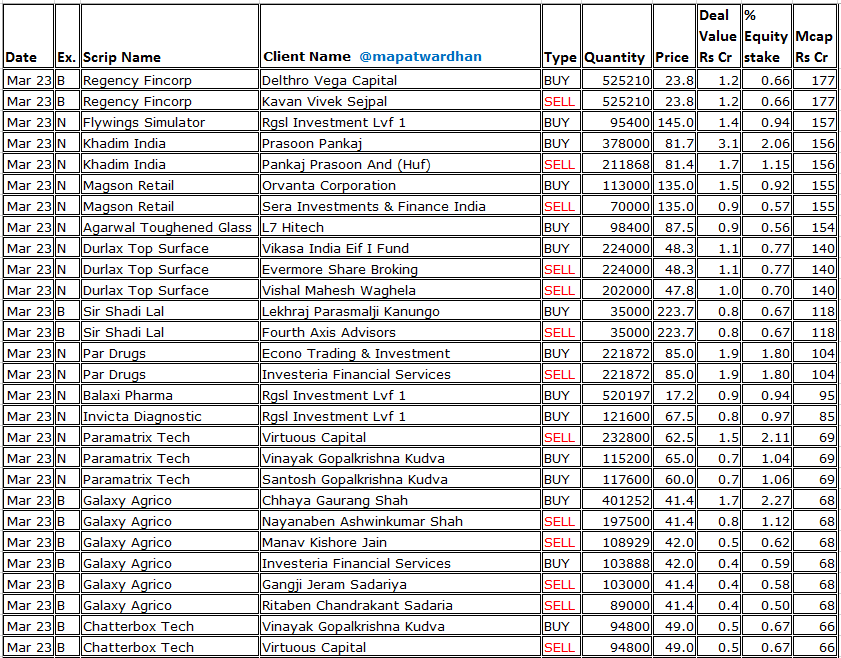 | Date | Ex. | Scrip Name | Client Name @mapatwardhan | Type | Quantity | Price | Deal Value Rs Cr | % Equity stake | Mcap Rs Cr |
|---|---|---|---|---|---|---|---|---|---|
| Mar 23 | B | Regency Fincorp | Delthro Vega Capital | BUY | 525210 | 23.8 | 1.2 | 0.66 | 177 |
| Mar 23 | B | Regency Fincorp | Kavan Vivek Sejpal | SELL | 525210 | 23.8 | 1.2 | 0.66 | 177 |
| Mar 23 | N | Flywings Simulator | Rgsl Investment Lvf 1 | BUY | 95400 | 145.0 | 1.4 | 0.94 | 157 |
| Mar 23 | N | Khadim India | Prasoon Pankaj | BUY | 378000 | 81.7 | 3.1 | 2.06 | 156 |
| Mar 23 | N | Khadim India | Pankaj Prasoon And (Huf) | SELL | 211868 | 81.4 | 1.7 | 1.15 | 156 |
| Mar 23 | N | Magson Retail | Orvanta Corporation | BUY | 113000 | 135.0 | 1.5 | 0.92 | 155 |
| Mar 23 | N | Magson Retail | Sera Investments & Finance India | SELL | 70000 | 135.0 | 0.9 | 0.57 | 155 |
| Mar 23 | N | Agarwal Toughened Glass | L7 Hitech | BUY | 98400 | 87.5 | 0.9 | 0.56 | 154 |
| Mar 23 | N | Durlax Top Surface | Vikasa India Eif I Fund | BUY | 224000 | 48.3 | 1.1 | 0.77 | 140 |
| Mar 23 | N | Durlax Top Surface | Evermore Share Broking | SELL | 224000 | 48.3 | 1.1 | 0.77 | 140 |
| Mar 23 | N | Durlax Top Surface | Vishal Mahesh Waghela | SELL | 202000 | 47.8 | 1.0 | 0.70 | 140 |
| Mar 23 | B | Sir Shadi Lal | Lekhraj Parasmalji Kanungo | BUY | 35000 | 223.7 | 0.8 | 0.67 | 118 |
| Mar 23 | B | Sir Shadi Lal | Fourth Axis Advisors | SELL | 35000 | 223.7 | 0.8 | 0.67 | 118 |
| Mar 23 | N | Par Drugs | Econo Trading & Investment | BUY | 221872 | 85.0 | 1.9 | 1.80 | 104 |
| Mar 23 | N | Par Drugs | Investeria Financial Services | SELL | 221872 | 85.0 | 1.9 | 1.80 | 104 |
| Mar 23 | N | Balaxi Pharma | Rgsl Investment Lvf 1 | BUY | 520197 | 17.2 | 0.9 | 0.94 | 95 |
| Mar 23 | N | Invicta Diagnostic | Rgsl Investment Lvf 1 | BUY | 121600 | 67.5 | 0.8 | 0.97 | 85 |
| Mar 23 | N | Paramatrix Tech | Virtuous Capital | SELL | 232800 | 62.5 | 1.5 | 2.11 | 69 |
| Mar 23 | N | Paramatrix Tech | Vinayak Gopalkrishna Kudva | BUY | 115200 | 65.0 | 0.7 | 1.04 | 69 |
| Mar 23 | N | Paramatrix Tech | Santosh Gopalkrishna Kudva | BUY | 117600 | 60.0 | 0.7 | 1.06 | 69 |
| Mar 23 | B | Galaxy Agrico | Chhaya Gaurang Shah | BUY | 401252 | 41.4 | 1.7 | 2.27 | 68 |
| Mar 23 | B | Galaxy Agrico | Nayanaben Ashwinkumar Shah | SELL | 197500 | 41.4 | 0.8 | 1.12 | 68 |
| Mar 23 | B | Galaxy Agrico | Manav Kishore Jain | SELL | 108929 | 42.0 | 0.5 | 0.62 | 68 |
| Mar 23 | B | Galaxy Agrico | Investeria Financial Services | BUY | 103888 | 42.0 | 0.4 | 0.59 | 68 |
| Mar 23 | B | Galaxy Agrico | Gangji Jeram Sadariya | SELL | 103000 | 41.4 | 0.4 | 0.58 | 68 |
| Mar 23 | B | Galaxy Agrico | Ritaben Chandrakant Sadaria | SELL | 89000 | 41.4 | 0.4 | 0.50 | 68 |
| Mar 23 | B | Chatterbox Tech | Vinayak Gopalkrishna Kudva | BUY | 94800 | 49.0 | 0.5 | 0.67 | 66 |
| Mar 23 | B | Chatterbox Tech | Virtuous Capital | SELL | 94800 | 49.0 | 0.5 | 0.67 | 66 |